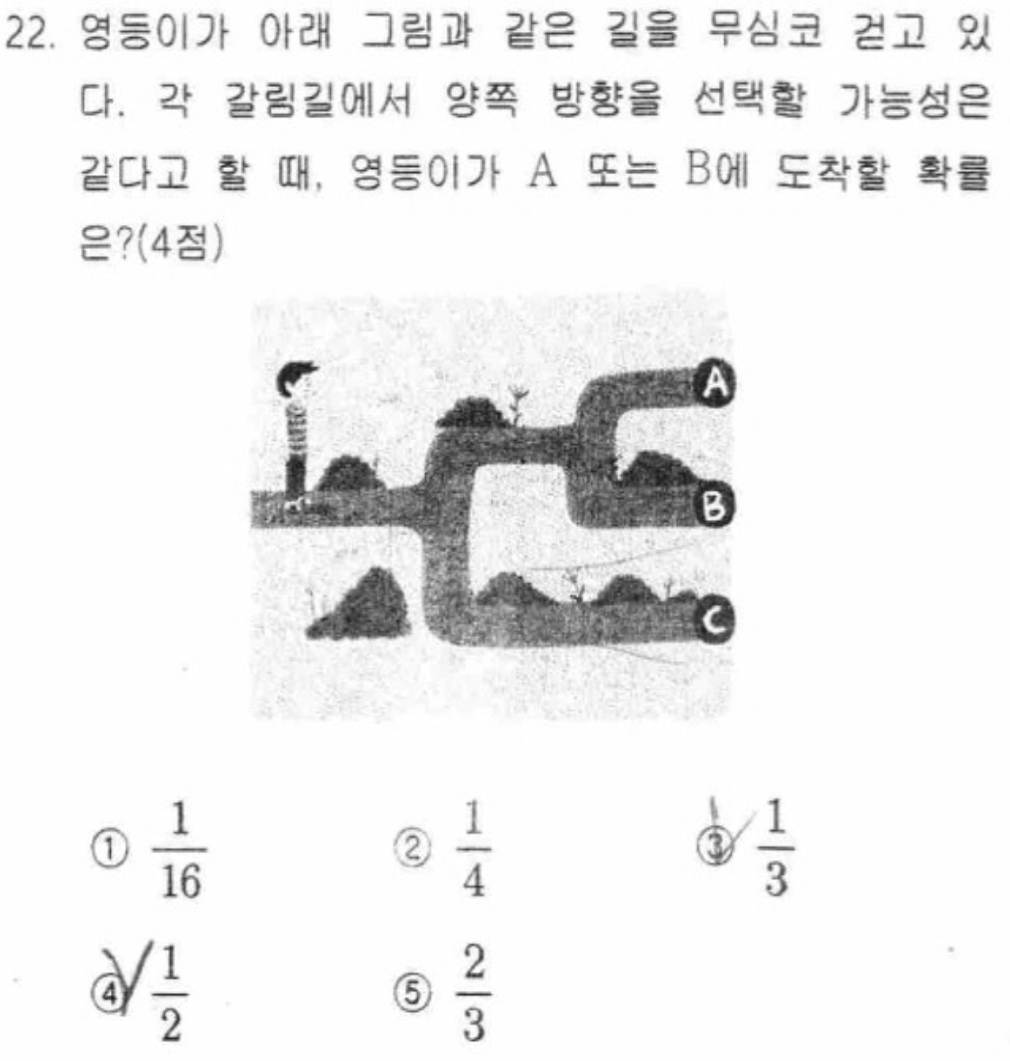 22. 영등이가 아래 그림과 같은 길을 무심코 걷고 있다. 각 갈림길에서 양쪽 방향을 선택할 가능성은 같다고 할 때, 영등이가 A 또는 B에 도착할 확률은?(4점)

A
B
C

① $\frac{1}{16}$ ② $\frac{1}{4}$ ③ $\frac{1}{3}$

④ $\frac{1}{2}$ ⑤ $\frac{2}{3}$